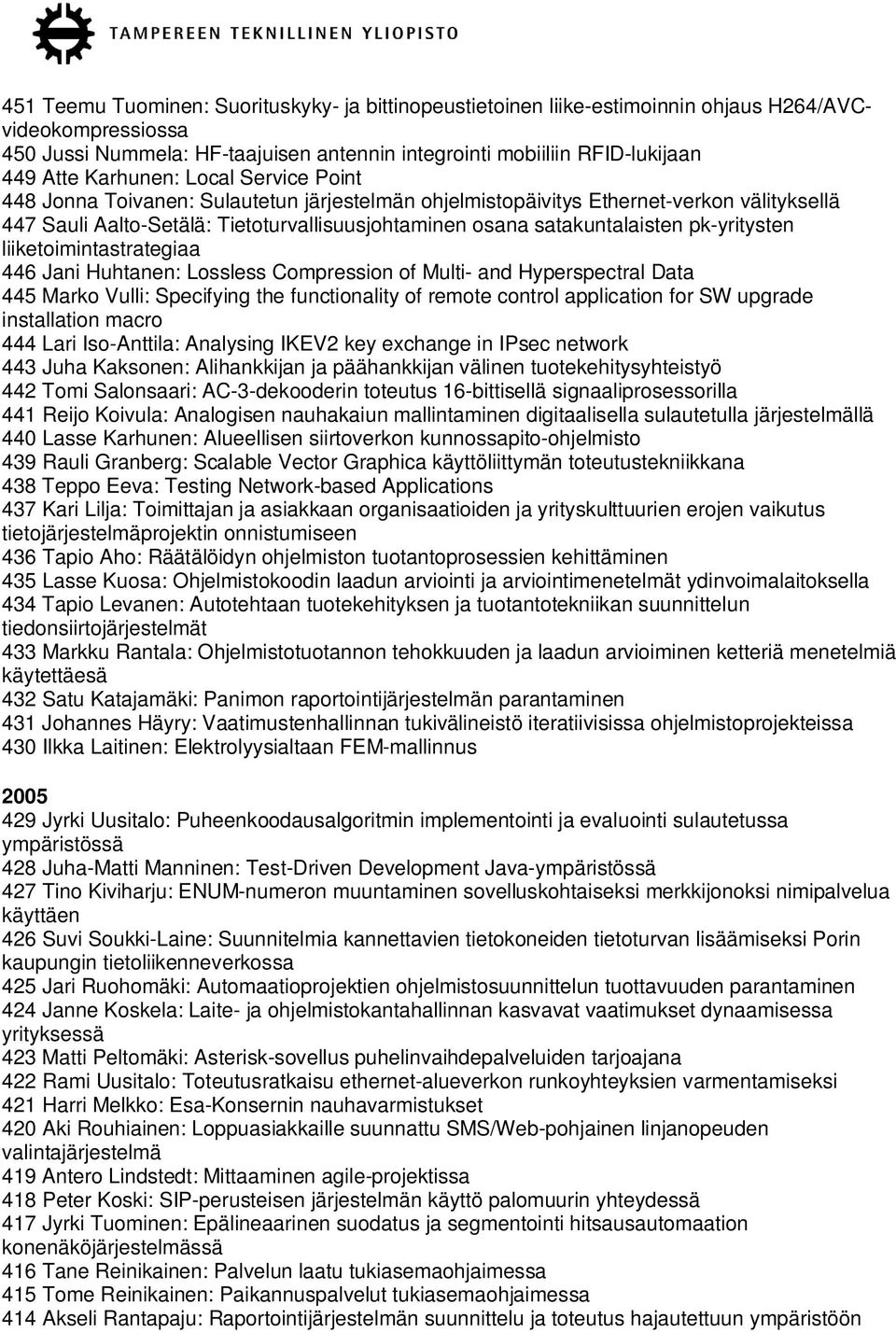 TAMPEREEN TEKNILLINEN YLIOPISTO

451 Teemu Tuominen: Suorituskyky- ja bittinopeustietoinen liike-estimoinnin ohjaus H264/AVC-videokompressiossa
450 Jussi Nummela: HF-taajuisen antennin integrointi mobiiliin RFID-lukijaan
449 Atte Karhunen: Local Service Point
448 Jonna Toivanen: Sulautetun järjestelmän ohjelmistopäivitys Ethernet-verkon välityksellä
447 Sauli Aalto-Setälä: Tietoturvallisuusjohtaminen osana satakuntalaisten pk-yritysten liiketoimintastrategiaa
446 Jani Huhtanen: Lossless Compression of Multi- and Hyperspectral Data
445 Marko Vulli: Specifying the functionality of remote control application for SW upgrade installation macro
444 Lari Iso-Anttila: Analysing IKEV2 key exchange in IPsec network
443 Juha Kaksonen: Alihankkijan ja päähankkijan välinen tuotekehitysyhteistyö
442 Tomi Salonsaari: AC-3-dekooderin toteutus 16-bittisellä signaaliprosessorilla
441 Reijo Koivula: Analogisen nauhakaiun mallintaminen digitaalisella sulautetulla järjestelmällä
440 Lasse Karhunen: Alueellisen siirtoverkon kunnossapito-ohjelmisto
439 Rauli Granberg: Scalable Vector Graphica käyttöliittymän toteutustekniikkana
438 Teppo Eeva: Testing Network-based Applications
437 Kari Lilja: Toimittajan ja asiakkaan organisaatioiden ja yrityskulttuurien erojen vaikutus tietojärjestelmäprojektin onnistumiseen
436 Tapio Aho: Räätälöidyn ohjelmiston tuotantoprosessien kehittäminen
435 Lasse Kuosa: Ohjelmistokoodin laadun arviointi ja arviointimenetelmät ydinvoimalaitoksella
434 Tapio Levanen: Autotehtaan tuotekehityksen ja tuotantotekniikan suunnittelun tiedonsiirtojärjestelmät
433 Markku Rantala: Ohjelmistotuotannon tehokkuuden ja laadun arvioiminen ketteriä menetelmiä käytettäesä
432 Satu Katajamäki: Panimon raportointijärjestelmän parantaminen
431 Johannes Häyry: Vaatimustenhallinnan tukivälineistö iteratiivisissa ohjelmistoprojekteissa
430 Ilkka Laitinen: Elektrolyysialtaan FEM-mallinnus

2005
429 Jyrki Uusitalo: Puheenkoodausalgoritmin implementointi ja evaluointi sulautetussa ympäristössä
428 Juha-Matti Manninen: Test-Driven Development Java-ympäristössä
427 Tino Kiviharju: ENUM-numeron muuntaminen sovelluskohtaiseksi merkkijonoksi nimipalvelua käyttäen
426 Suvi Soukki-Laine: Suunnitelmia kannettavien tietokoneiden tietoturvan lisäämiseksi Porin kaupungin tietoliikenneverkossa
425 Jari Ruohomäki: Automaatioprojektien ohjelmistosuunnittelun tuottavuuden parantaminen
424 Janne Koskela: Laite- ja ohjelmistokantahallinnan kasvavat vaatimukset dynaamisessa yrityksessä
423 Matti Peltomäki: Asterisk-sovellus puhelinvaihdepalveluiden tarjoajana
422 Rami Uusitalo: Toteutusratkaisu ethernet-alueverkon runkoyhteyksien varmentamiseksi
421 Harri Melkko: Esa-Konsernin nauhavarmistukset
420 Aki Rouhiainen: Loppuasiakkaille suunnattu SMS/Web-pohjainen linjanopeuden valintajärjestelmä
419 Antero Lindstedt: Mittaaminen agile-projektissa
418 Peter Koski: SIP-perusteisen järjestelmän käyttö palomuurin yhteydessä
417 Jyrki Tuominen: Epälineaarinen suodatus ja segmentointi hitsausautomaation konenäköjärjestelmässä
416 Tane Reinikainen: Palvelun laatu tukiasemaohjaimessa
415 Tome Reinikainen: Paikannuspalvelut tukiasemaohjaimessa
414 Akseli Rantapaju: Raportointijärjestelmän suunnittelu ja toteutus hajautettuun ympäristöön